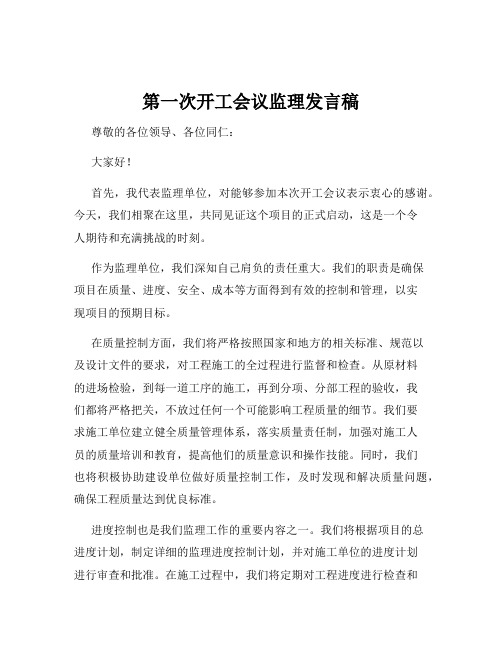 第一次开工会议监理发言稿

尊敬的各位领导、各位同仁：

大家好！

首先，我代表监理单位，对能够参加本次开工会议表示衷心的感谢。今天，我们相聚在这里，共同见证这个项目的正式启动，这是一个令人期待和充满挑战的时刻。

作为监理单位，我们深知自己肩负的责任重大。我们的职责是确保项目在质量、进度、安全、成本等方面得到有效的控制和管理，以实现项目的预期目标。

在质量控制方面，我们将严格按照国家和地方的相关标准、规范以及设计文件的要求，对工程施工的全过程进行监督和检查。从原材料的进场检验，到每一道工序的施工，再到分项、分部工程的验收，我们都将严格把关，不放过任何一个可能影响工程质量的细节。我们要求施工单位建立健全质量管理体系，落实质量责任制，加强对施工人员的质量培训和教育，提高他们的质量意识和操作技能。同时，我们也将积极协助建设单位做好质量控制工作，及时发现和解决质量问题，确保工程质量达到优良标准。

进度控制也是我们监理工作的重要内容之一。我们将根据项目的总进度计划，制定详细的监理进度控制计划，并对施工单位的进度计划进行审查和批准。在施工过程中，我们将定期对工程进度进行检查和